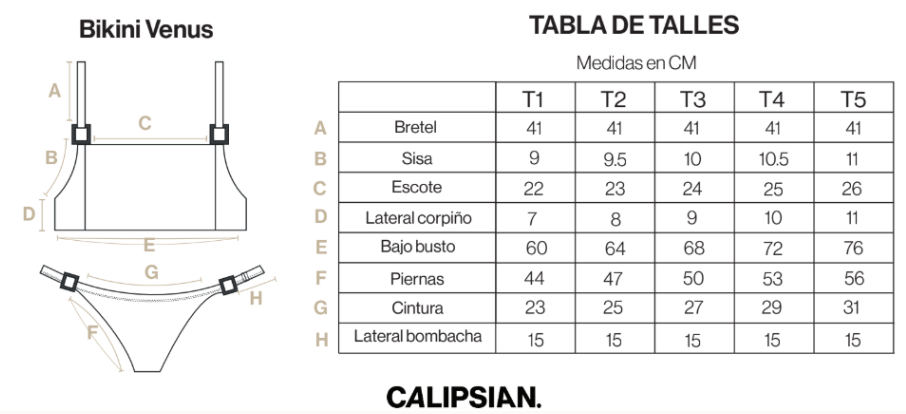 Bikini Venus

A
C
B
D
E
G
H
F

TABLA DE TALLES

Medidas en CM

| | | T1 | T2 | T3 | T4 | T5 |
|---|---|---|---|---|---|---|
| A | Bretel | 41 | 41 | 41 | 41 | 41 |
| B | Sisa | 9 | 9.5 | 10 | 10.5 | 11 |
| C | Escote | 22 | 23 | 24 | 25 | 26 |
| D | Lateral corpiño | 7 | 8 | 9 | 10 | 11 |
| E | Bajo busto | 60 | 64 | 68 | 72 | 76 |
| F | Piernas | 44 | 47 | 50 | 53 | 56 |
| G | Cintura | 23 | 25 | 27 | 29 | 31 |
| H | Lateral bombacha | 15 | 15 | 15 | 15 | 15 |

CALIPSIAN.